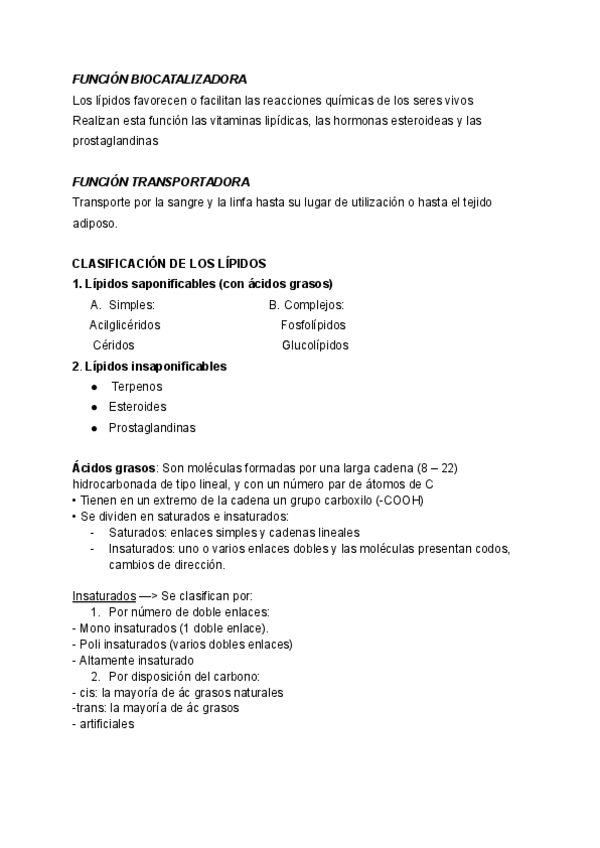 FUNCIÓN BIOCATALIZADORA
Los lípidos favorecen o facilitan las reacciones químicas de los seres vivos
Realizan esta función las vitaminas lipídicas, las hormonas esteroideas y las prostaglandinas

FUNCIÓN TRANSPORTADORA
Transporte por la sangre y la linfa hasta su lugar de utilización o hasta el tejido adiposo.

CLASIFICACIÓN DE LOS LÍPIDOS
1. Lípidos saponificables (con ácidos grasos)

A. Simples:
Acilglicéridos
Céridos

B. Complejos:
Fosfolípidos
Glucolípidos

2. Lípidos insaponificables
● Terpenos
● Esteroides
● Prostaglandinas

Ácidos grasos: Son moléculas formadas por una larga cadena (8 – 22) hidrocarbonada de tipo lineal, y con un número par de átomos de C
• Tienen en un extremo de la cadena un grupo carboxilo (-COOH)
• Se dividen en saturados e insaturados:
- Saturados: enlaces simples y cadenas lineales
- Insaturados: uno o varios enlaces dobles y las moléculas presentan codos, cambios de dirección.

Insaturados —> Se clasifican por:
1. Por número de doble enlaces:
- Mono insaturados (1 doble enlace).
- Poli insaturados (varios dobles enlaces)
- Altamente insaturado
2. Por disposición del carbono:
- cis: la mayoría de ác grasos naturales
-trans: la mayoría de ác grasos
- artificiales